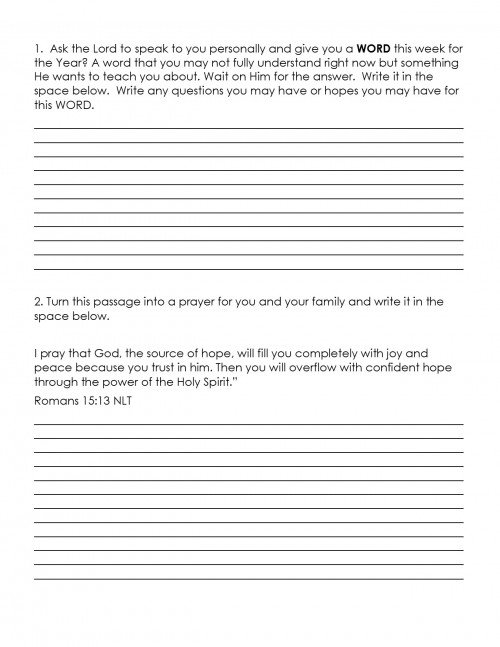 1. Ask the Lord to speak to you personally and give you a **WORD** this week for the Year? A word that you may not fully understand right now but something He wants to teach you about. Wait on Him for the answer. Write it in the space below. Write any questions you may have or hopes you may have for this WORD.

2. Turn this passage into a prayer for you and your family and write it in the space below.

I pray that God, the source of hope, will fill you completely with joy and peace because you trust in him. Then you will overflow with confident hope through the power of the Holy Spirit."
Romans 15:13 NLT